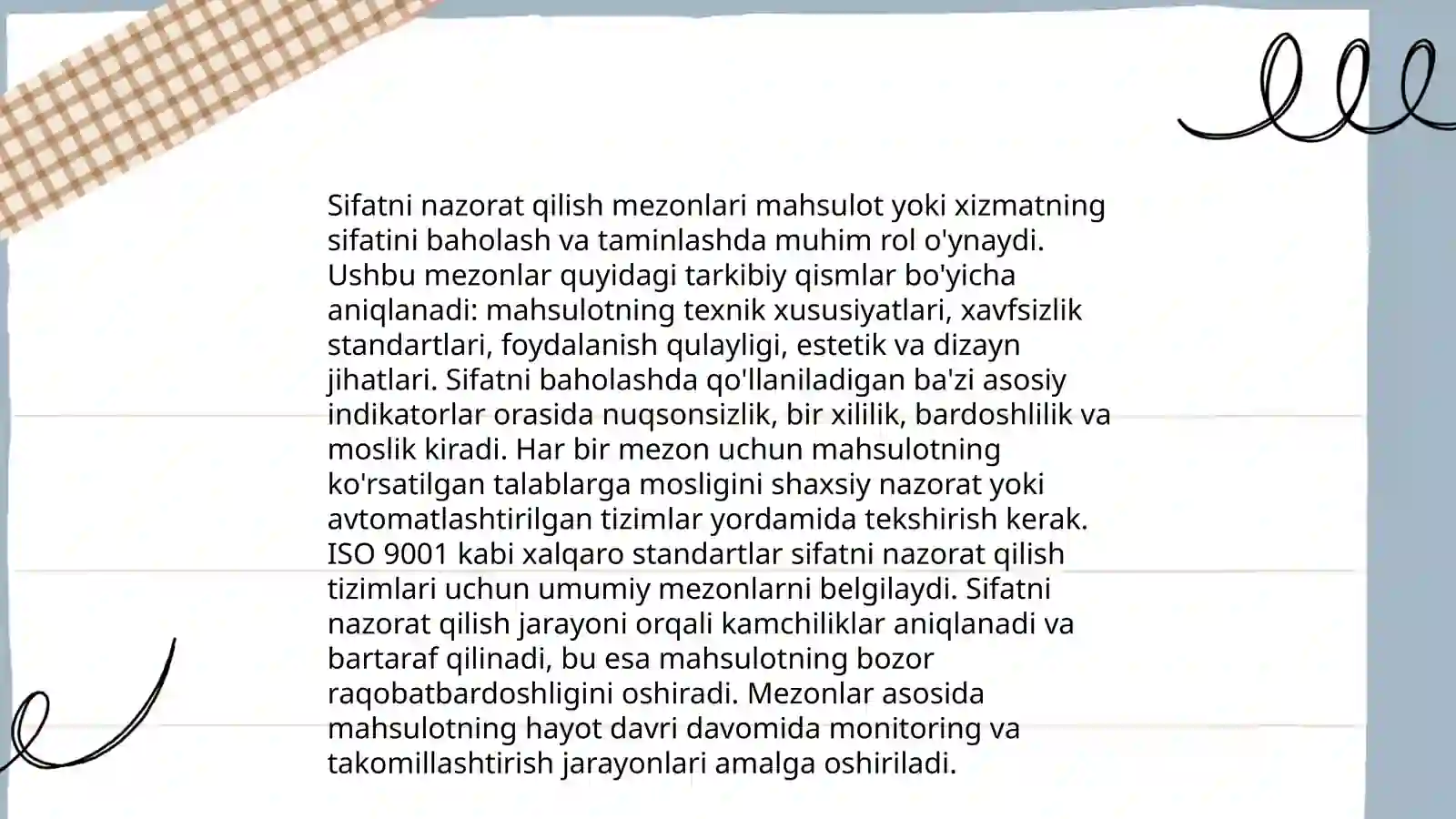 Sifatni nazorat qilish mezonlari mahsulot yoki xizmatning sifatini baholash va taminlashda muhim rol o'ynaydi. Ushbu mezonlar quyidagi tarkibiy qismlar bo'yicha aniqlanadi: mahsulotning texnik xususiyatlari, xavfsizlik standartlari, foydalanish qulayligi, estetik va dizayn jihatlari. Sifatni baholashda qo'llaniladigan ba'zi asosiy indikatorlar orasida nuqsonsizlik, bir xililik, bardoshlilik va moslik kiradi. Har bir mezon uchun mahsulotning ko'rsatilgan talablarga mosligini shaxsiy nazorat yoki avtomatlashtirilgan tizimlar yordamida tekshirish kerak. ISO 9001 kabi xalqaro standartlar sifatni nazorat qilish tizimlari uchun umumiy mezonlarni belgilaydi. Sifatni nazorat qilish jarayoni orqali kamchiliklar aniqlanadi va bartaraf qilinadi, bu esa mahsulotning bozor raqobatbardoshligini oshiradi. Mezonlar asosida mahsulotning hayot davri davomida monitoring va takomillashtirish jarayonlari amalga oshiriladi.